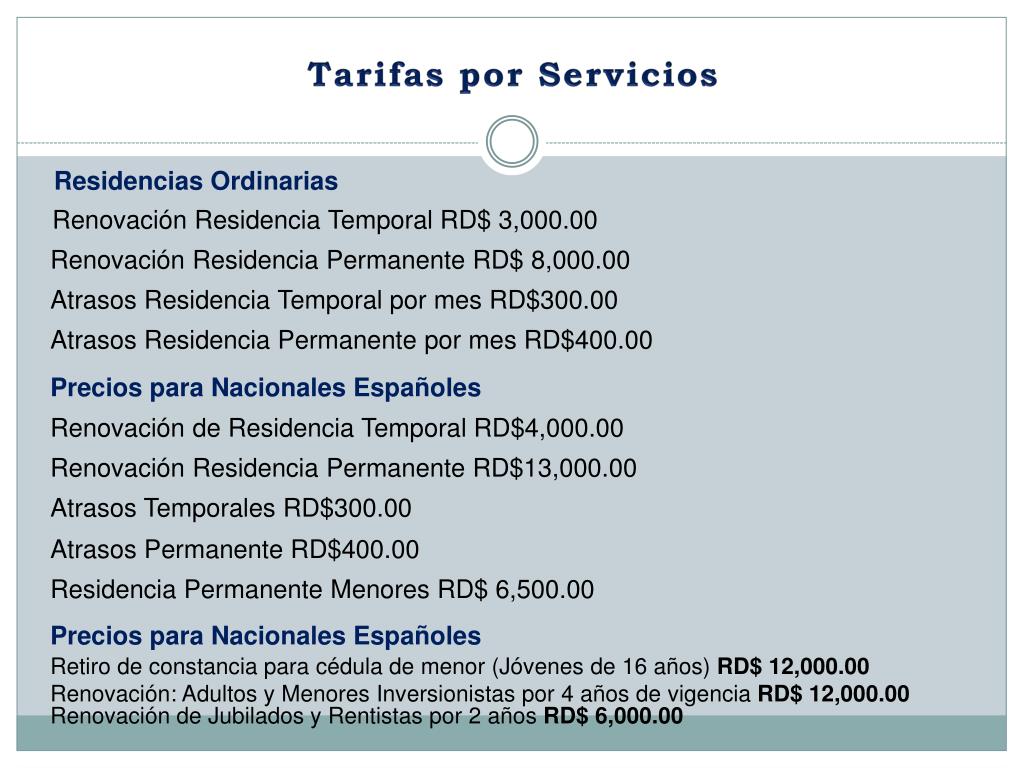 Tarifas por Servicios

Residencias Ordinarias

Renovación Residencia Temporal RD$ 3,000.00

Renovación Residencia Permanente RD$ 8,000.00

Atrasos Residencia Temporal por mes RD$300.00

Atrasos Residencia Permanente por mes RD$400.00

Precios para Nacionales Españoles

Renovación de Residencia Temporal RD$4,000.00

Renovación Residencia Permanente RD$13,000.00

Atrasos Temporales RD$300.00

Atrasos Permanente RD$400.00

Residencia Permanente Menores RD$ 6,500.00

Precios para Nacionales Españoles

Retiro de constancia para cédula de menor (Jóvenes de 16 años) RD$ 12,000.00

Renovación: Adultos y Menores Inversionistas por 4 años de vigencia RD$ 12,000.00

Renovación de Jubilados y Rentistas por 2 años RD$ 6,000.00